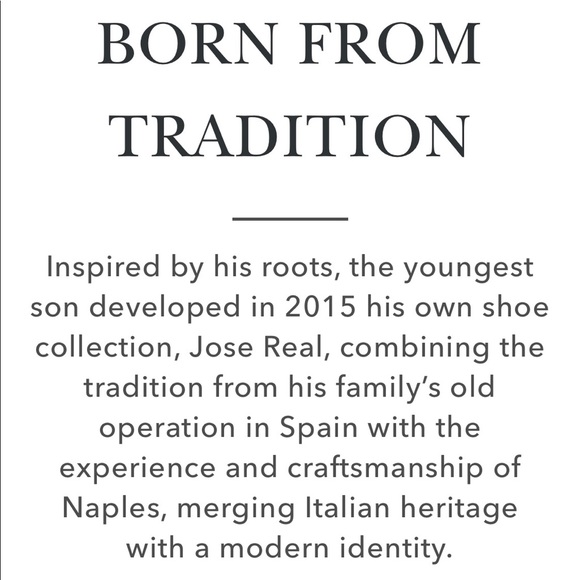 BORN FROM TRADITION

Inspired by his roots, the youngest son developed in 2015 his own shoe collection, Jose Real, combining the tradition from his family's old operation in Spain with the experience and craftsmanship of Naples, merging Italian heritage with a modern identity.